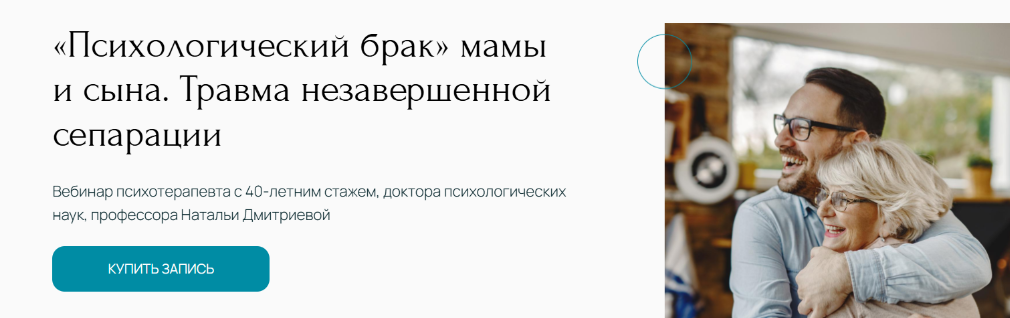 «Психологический брак» мамы и сына. Травма незавершенной сепарации

Вебинар психотерапевта с 40-летним стажем, доктора психологических наук, профессора Натальи Дмитриевой

КУПИТЬ ЗАПИСЬ